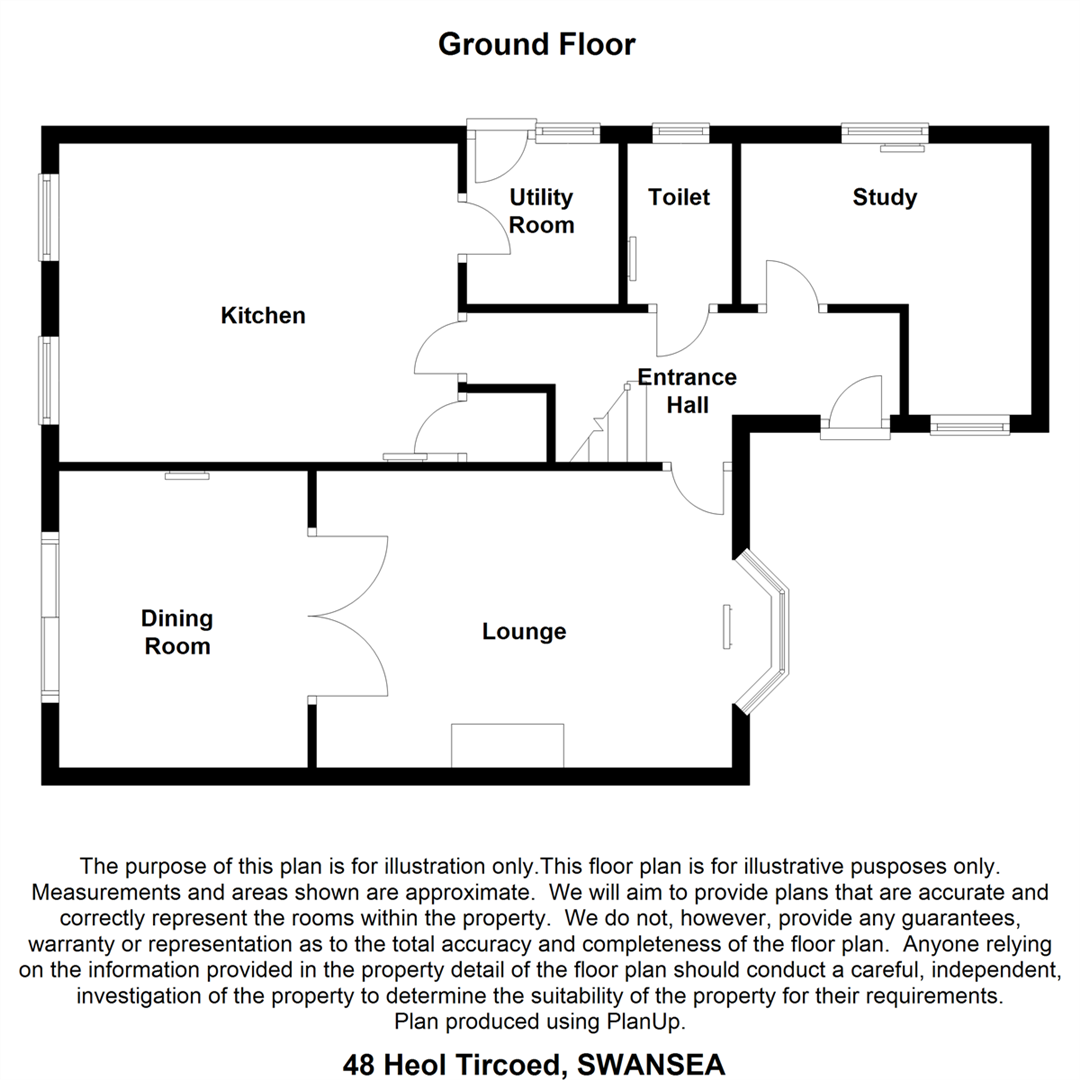 Ground Floor

Utility Room

Toilet

Study

Kitchen

Entrance Hall

Dining Room

Lounge

The purpose of this plan is for illustration only.This floor plan is for illustrative pusposes only. Measurements and areas shown are approximate. We will aim to provide plans that are accurate and correctly represent the rooms within the property. We do not, however, provide any guarantees, warranty or representation as to the total accuracy and completeness of the floor plan. Anyone relying on the information provided in the property detail of the floor plan should conduct a careful, independent, investigation of the property to determine the suitability of the property for their requirements. Plan produced using PlanUp.

48 Heol Tircoed, SWANSEA